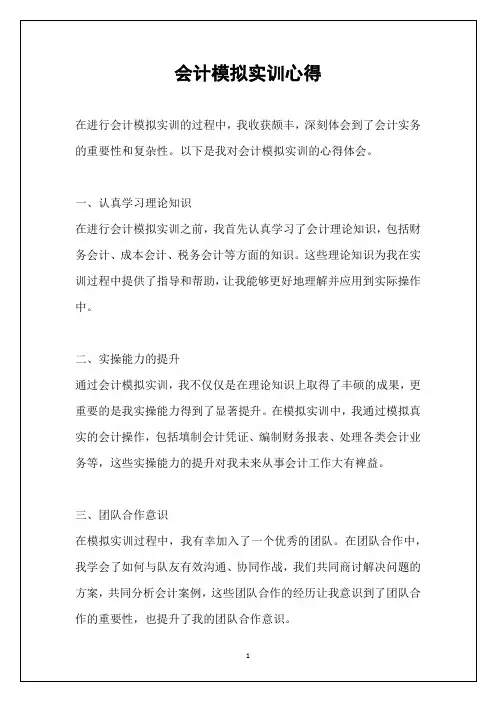 会计模拟实训心得

在进行会计模拟实训的过程中，我收获颇丰，深刻体会到了会计实务的重要性和复杂性。以下是我对会计模拟实训的心得体会。

一、认真学习理论知识

在进行会计模拟实训之前，我首先认真学习了会计理论知识，包括财务会计、成本会计、税务会计等方面的知识。这些理论知识为我在实训过程中提供了指导和帮助，让我能够更好地理解并应用到实际操作中。

二、实操能力的提升

通过会计模拟实训，我不仅仅是在理论知识上取得了丰硕的成果，更重要的是我实操能力得到了显著提升。在模拟实训中，我通过模拟真实的会计操作，包括填制会计凭证、编制财务报表、处理各类会计业务等，这些实操能力的提升对我未来从事会计工作大有裨益。

三、团队合作意识

在模拟实训过程中，我有幸加入了一个优秀的团队。在团队合作中，我学会了如何与队友有效沟通、协同作战，我们共同商讨解决问题的方案，共同分析会计案例，这些团队合作的经历让我意识到了团队合作的重要性，也提升了我的团队合作意识。

1